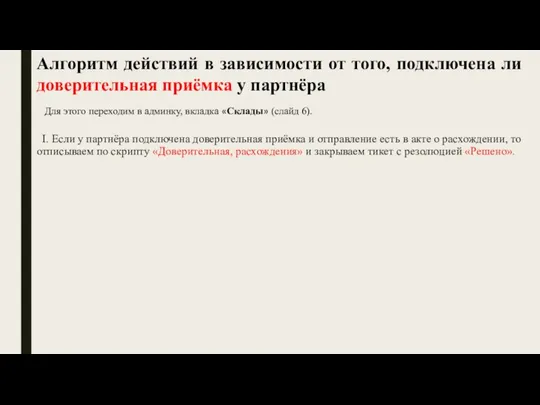 Алгоритм действий в зависимости от того, подключена ли доверительная приёмка у партнёра

Для этого переходим в админку, вкладка «Склады» (слайд 6).

I. Если у партнёра подключена доверительная приёмка и отправление есть в акте о расхождении, то отписываем по скрипту «Доверительная, расхождения» и закрываем тикет с резолюцией «Решено».